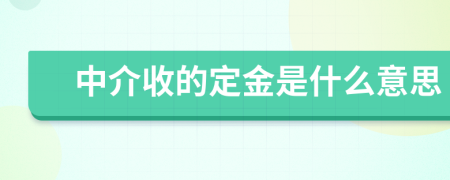 中介收的定金是什么意思